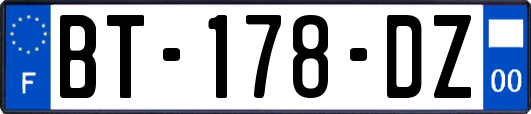 F
BT-178-DZ
00